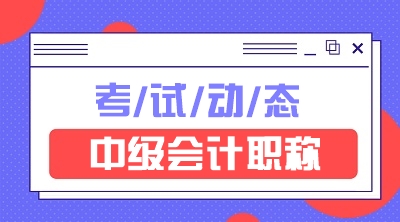 考/试/动/态
中级会计职称